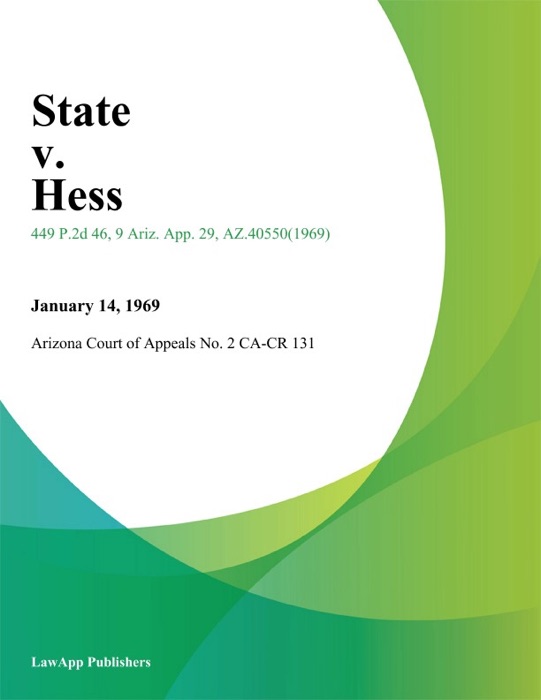 State
v.
Hess

449 P.2d 46, 9 Ariz. App. 29, AZ.40550(1969)

January 14, 1969

Arizona Court of Appeals No. 2 CA-CR 131

LawApp Publishers